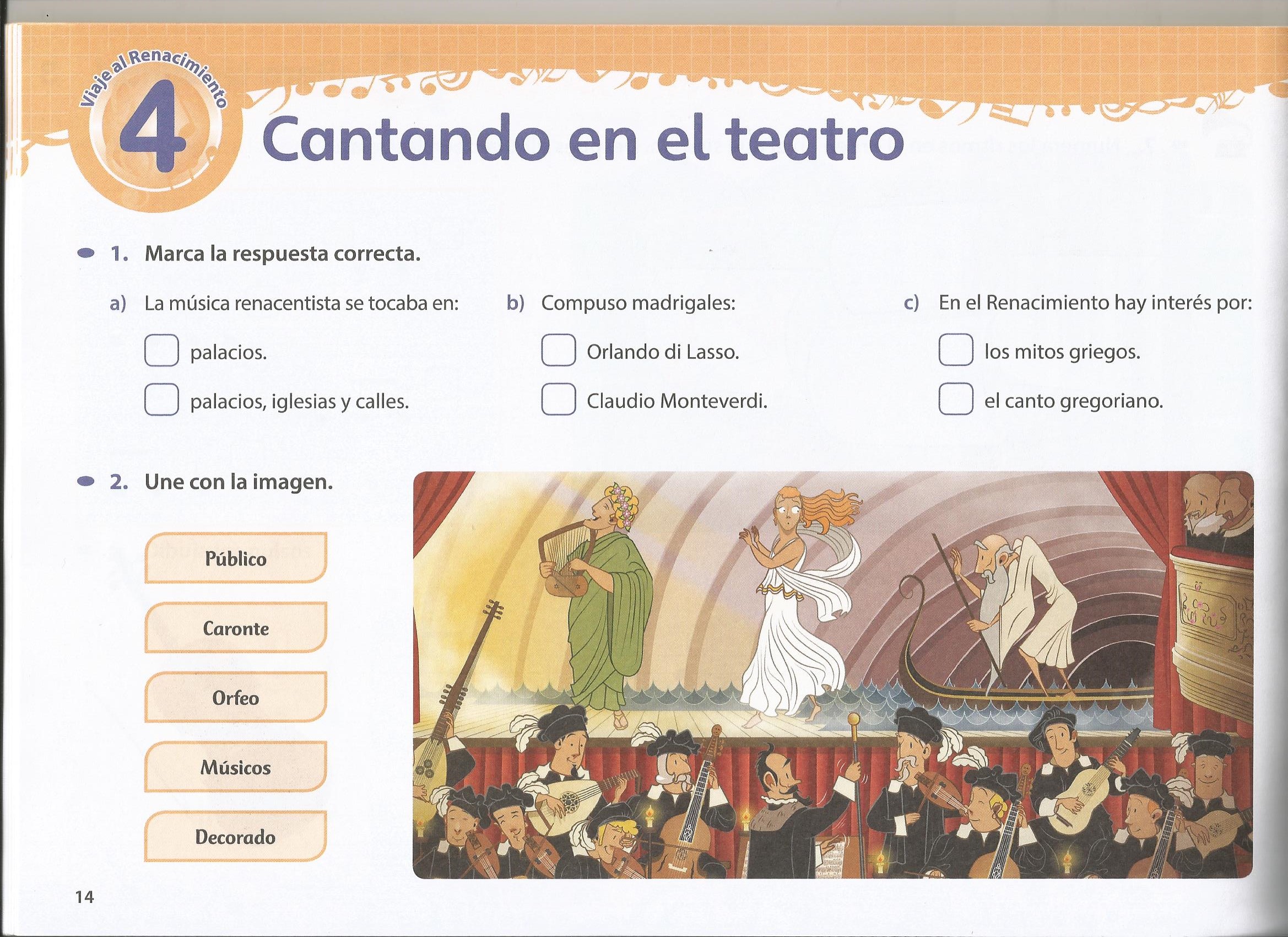 Viaje al Renacimiento

4

Cantando en el teatro

1. Marca la respuesta correcta.

a) La música renacentista se tocaba en:

palacios.

palacios, iglesias y calles.

b) Compuso madrigales:

Orlando di Lasso.

Claudio Monteverdi.

c) En el Renacimiento hay interés por:

los mitos griegos.

el canto gregoriano.

2. Une con la imagen.

Público

Caronte

Orfeo

Músicos

Decorado

14